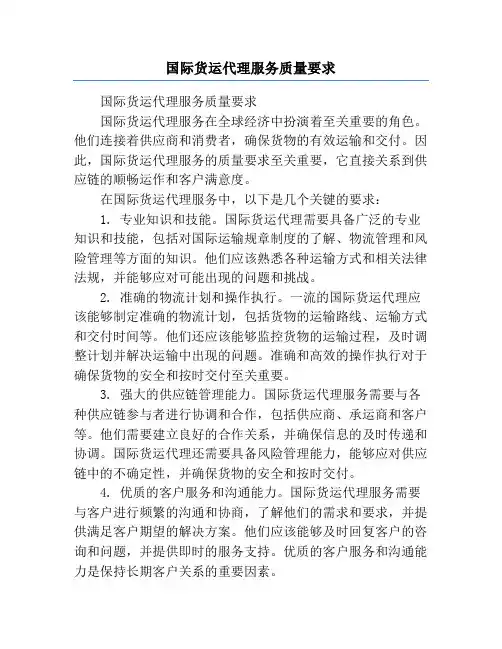 国际货运代理服务质量要求

国际货运代理服务质量要求

国际货运代理服务在全球经济中扮演着至关重要的角色。他们连接着供应商和消费者，确保货物的有效运输和交付。因此，国际货运代理服务的质量要求至关重要，它直接关系到供应链的顺畅运作和客户满意度。

在国际货运代理服务中，以下是几个关键的要求：

1. 专业知识和技能。国际货运代理需要具备广泛的专业知识和技能，包括对国际运输规章制度的了解、物流管理和风险管理等方面的知识。他们应该熟悉各种运输方式和相关法律法规，并能够应对可能出现的问题和挑战。

2. 准确的物流计划和操作执行。一流的国际货运代理应该能够制定准确的物流计划，包括货物的运输路线、运输方式和交付时间等。他们还应该能够监控货物的运输过程，及时调整计划并解决运输中出现的问题。准确和高效的操作执行对于确保货物的安全和按时交付至关重要。

3. 强大的供应链管理能力。国际货运代理服务需要与各种供应链参与者进行协调和合作，包括供应商、承运商和客户等。他们需要建立良好的合作关系，并确保信息的及时传递和协调。国际货运代理还需要具备风险管理能力，能够应对供应链中的不确定性，并确保货物的安全和按时交付。

4. 优质的客户服务和沟通能力。国际货运代理服务需要与客户进行频繁的沟通和协商，了解他们的需求和要求，并提供满足客户期望的解决方案。他们应该能够及时回复客户的咨询和问题，并提供即时的服务支持。优质的客户服务和沟通能力是保持长期客户关系的重要因素。